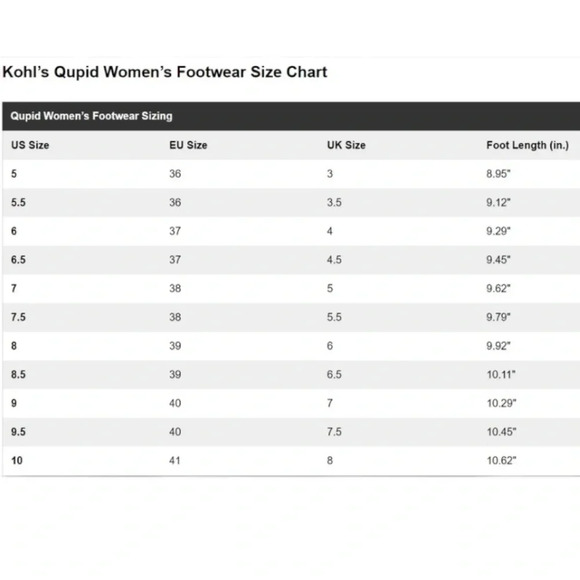 Kohl's Qupid Women's Footwear Size Chart

Qupid Women's Footwear Sizing

| US Size | EU Size | UK Size | Foot Length (in.) |
|---|---|---|---|
| 5 | 36 | 3 | 8.95" |
| 5.5 | 36 | 3.5 | 9.12" |
| 6 | 37 | 4 | 9.29" |
| 6.5 | 37 | 4.5 | 9.45" |
| 7 | 38 | 5 | 9.62" |
| 7.5 | 38 | 5.5 | 9.79" |
| 8 | 39 | 6 | 9.92" |
| 8.5 | 39 | 6.5 | 10.11" |
| 9 | 40 | 7 | 10.29" |
| 9.5 | 40 | 7.5 | 10.45" |
| 10 | 41 | 8 | 10.62" |